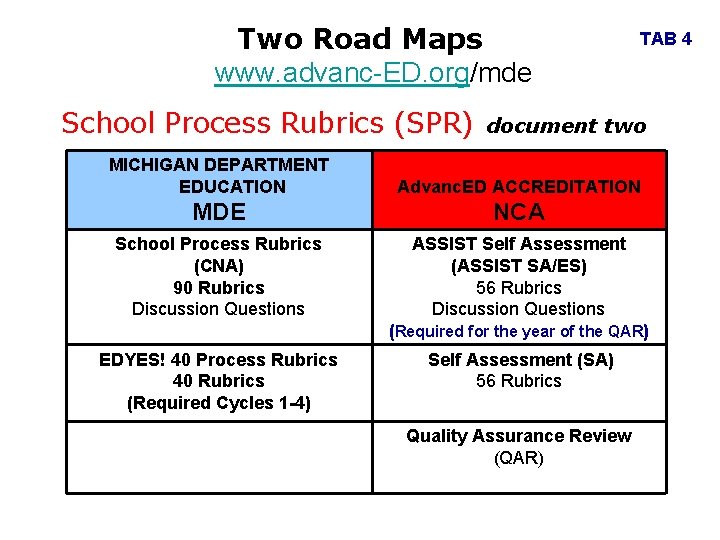 Two Road Maps

TAB 4

www.advanc-ED.org/mde

School Process Rubrics (SPR) document two

| MICHIGAN DEPARTMENT EDUCATION MDE | AdvancED ACCREDITATION NCA |
|---|---|
| School Process Rubrics (CNA) 90 Rubrics Discussion Questions | ASSIST Self Assessment (ASSIST SA/ES) 56 Rubrics Discussion Questions (Required for the year of the QAR) |
| EDYES! 40 Process Rubrics 40 Rubrics (Required Cycles 1-4) | Self Assessment (SA) 56 Rubrics |
| | Quality Assurance Review (QAR) |